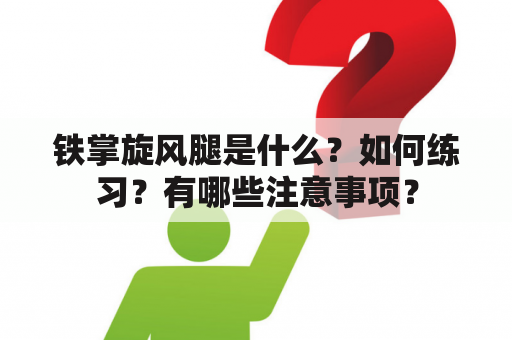 铁掌旋风腿是什么？如何练习？有哪些注意事项？